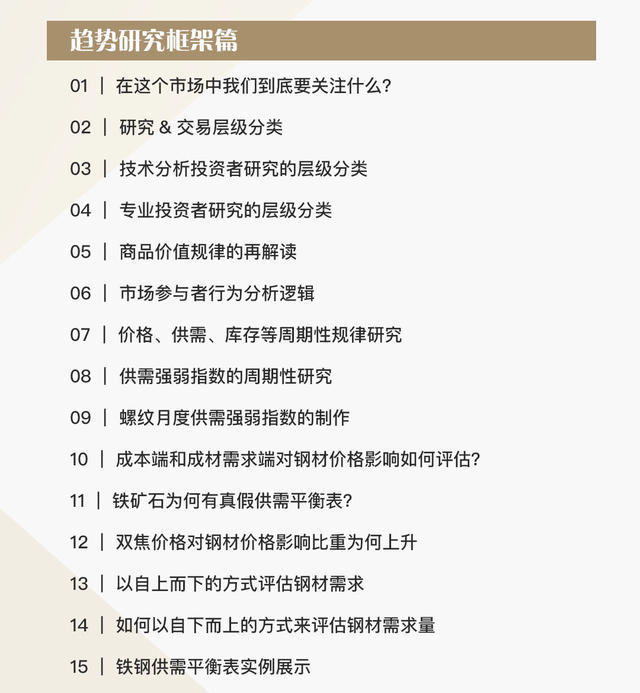 趋势研究框架篇

01 | 在这个市场中我们到底要关注什么?

02 | 研究 & 交易层级分类

03 | 技术分析投资者研究的层级分类

04 | 专业投资者研究的层级分类

05 | 商品价值规律的再解读

06 | 市场参与者行为分析逻辑

07 | 价格、供需、库存等周期性规律研究

08 | 供需强弱指数的周期性研究

09 | 螺纹月度供需强弱指数的制作

10 | 成本端和成材需求端对钢材价格影响如何评估?

11 | 铁矿石为何有真假供需平衡表?

12 | 双焦价格对钢材价格影响比重为何上升

13 | 以自上而下的方式评估钢材需求

14 | 如何以自下而上的方式来评估钢材需求量

15 | 铁钢供需平衡表实例展示